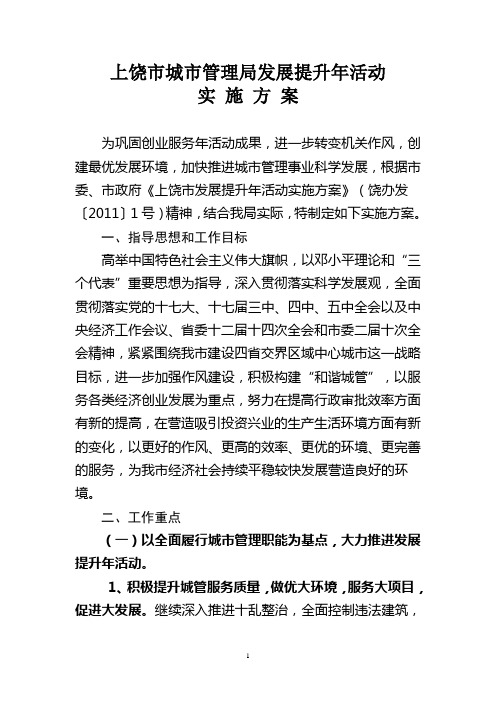 上饶市城市管理局发展提升年活动
实 施 方 案

为巩固创业服务年活动成果，进一步转变机关作风，创建最优发展环境，加快推进城市管理事业科学发展，根据市委、市政府《上饶市发展提升年活动实施方案》（饶办发〔2011〕1号）精神，结合我局实际，特制定如下实施方案。

一、指导思想和工作目标

高举中国特色社会主义伟大旗帜，以邓小平理论和“三个代表”重要思想为指导，深入贯彻落实科学发展观，全面贯彻落实党的十七大、十七届三中、四中、五中全会以及中央经济工作会议、省委十二届十四次全会和市委二届十次全会精神，紧紧围绕我市建设四省交界区域中心城市这一战略目标，进一步加强作风建设，积极构建“和谐城管”，以服务各类经济创业发展为重点，努力在提高行政审批效率方面有新的提高，在营造吸引投资兴业的生产生活环境方面有新的变化，以更好的作风、更高的效率、更优的环境、更完善的服务，为我市经济社会持续平稳较快发展营造良好的环境。

二、工作重点

（一）以全面履行城市管理职能为基点，大力推进发展提升年活动。

1、积极提升城管服务质量，做优大环境，服务大项目，促进大发展。继续深入推进十乱整治，全面控制违法建筑，

1